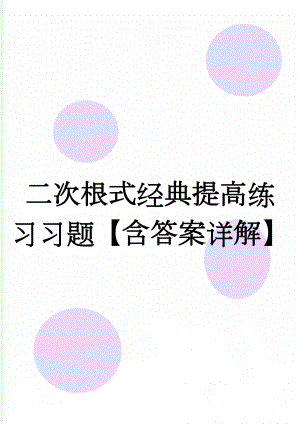 二次根式经典提高练习习题【含答案详解】